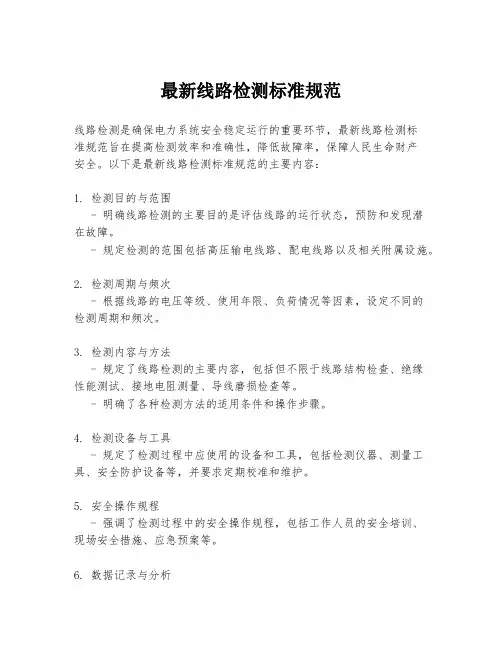 最新线路检测标准规范

线路检测是确保电力系统安全稳定运行的重要环节，最新线路检测标准规范旨在提高检测效率和准确性，降低故障率，保障人民生命财产安全。以下是最新线路检测标准规范的主要内容：

1. 检测目的与范围
- 明确线路检测的主要目的是评估线路的运行状态，预防和发现潜在故障。
- 规定检测的范围包括高压输电线路、配电线路以及相关附属设施。

2. 检测周期与频次
- 根据线路的电压等级、使用年限、负荷情况等因素，设定不同的检测周期和频次。

3. 检测内容与方法
- 规定了线路检测的主要内容，包括但不限于线路结构检查、绝缘性能测试、接地电阻测量、导线磨损检查等。
- 明确了各种检测方法的适用条件和操作步骤。

4. 检测设备与工具
- 规定了检测过程中应使用的设备和工具，包括检测仪器、测量工具、安全防护设备等，并要求定期校准和维护。

5. 安全操作规程
- 强调了检测过程中的安全操作规程，包括工作人员的安全培训、现场安全措施、应急预案等。

6. 数据记录与分析